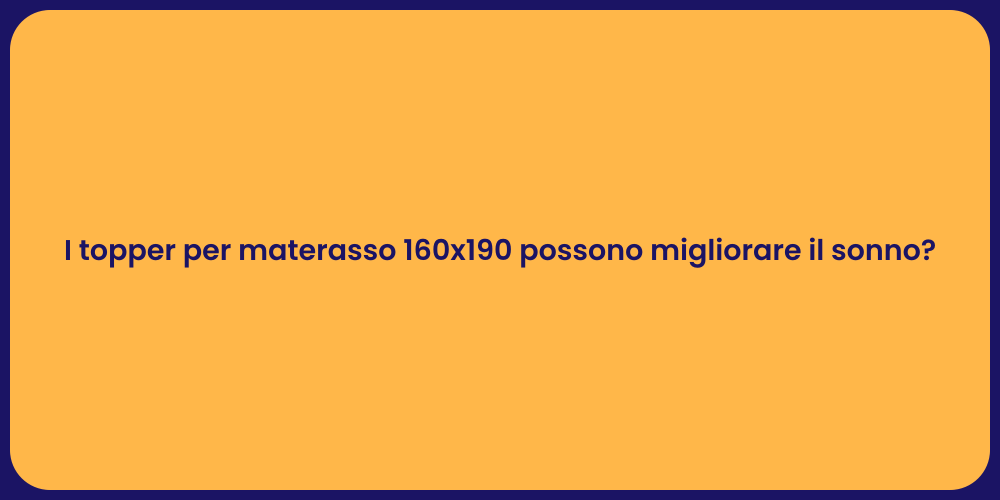 I topper per materasso 160x190 possono migliorare il sonno?